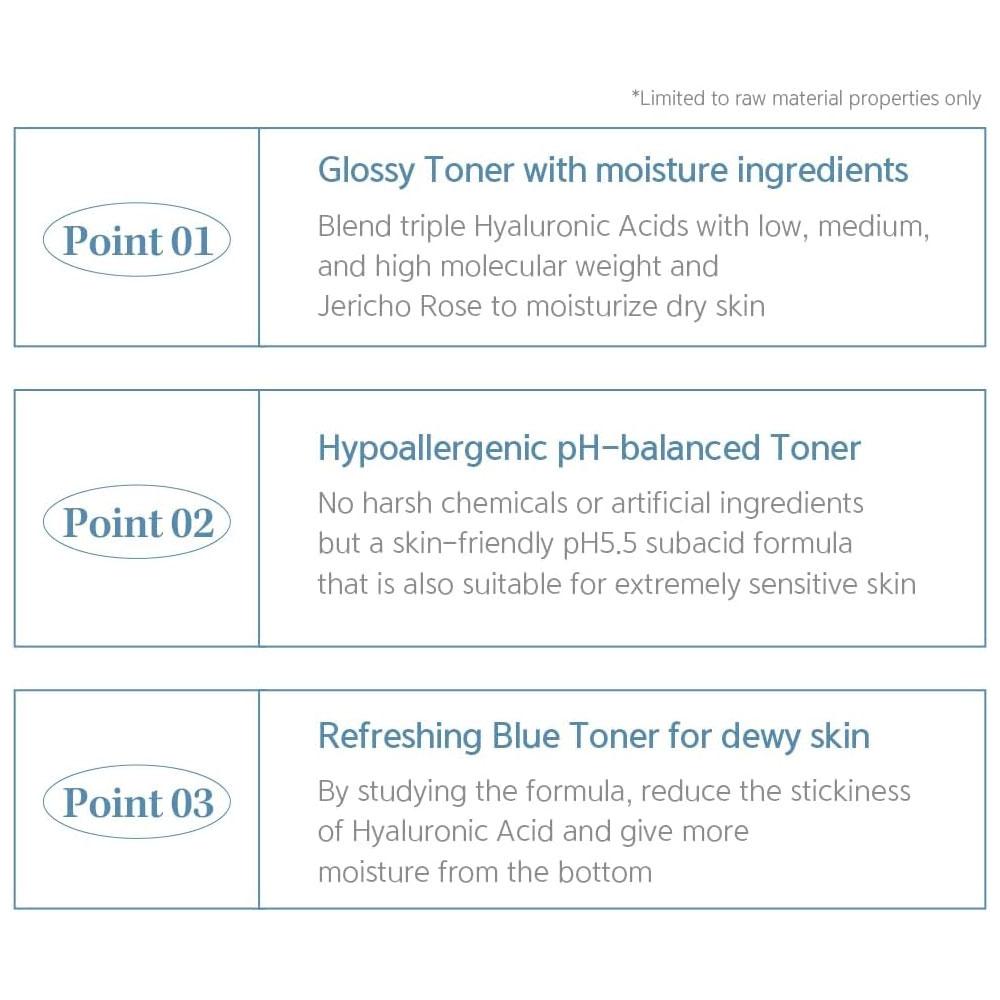 *Limited to raw material properties only

Point 01

Glossy Toner with moisture ingredients

Blend triple Hyaluronic Acids with low, medium, and high molecular weight and Jericho Rose to moisturize dry skin

Point 02

Hypoallergenic pH-balanced Toner

No harsh chemicals or artificial ingredients but a skin-friendly pH5.5 subacid formula that is also suitable for extremely sensitive skin

Point 03

Refreshing Blue Toner for dewy skin

By studying the formula, reduce the stickiness of Hyaluronic Acid and give more moisture from the bottom